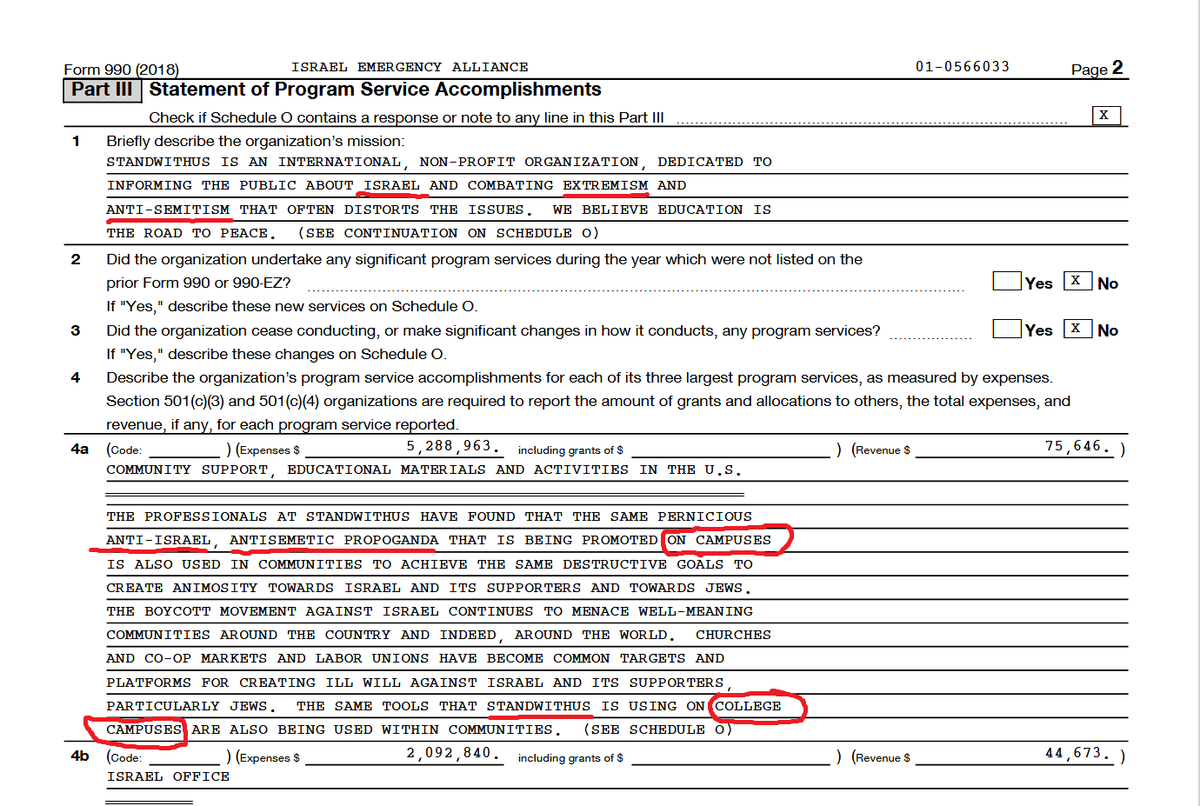 Form 990 (2018) ISRAEL EMERGENCY ALLIANCE 01-0566033 Page 2

Part III Statement of Program Service Accomplishments

Check if Schedule O contains a response or note to any line in this Part III X

1 Briefly describe the organization's mission:
STANDWITHUS IS AN INTERNATIONAL, NON-PROFIT ORGANIZATION, DEDICATED TO INFORMING THE PUBLIC ABOUT ISRAEL AND COMBATING EXTREMISM AND ANTI-SEMITISM THAT OFTEN DISTORTS THE ISSUES. WE BELIEVE EDUCATION IS THE ROAD TO PEACE. (SEE CONTINUATION ON SCHEDULE O)

2 Did the organization undertake any significant program services during the year which were not listed on the prior Form 990 or 990-EZ? Yes X No
If "Yes," describe these new services on Schedule O.

3 Did the organization cease conducting, or make significant changes in how it conducts, any program services? Yes X No
If "Yes," describe these changes on Schedule O.

4 Describe the organization's program service accomplishments for each of its three largest program services, as measured by expenses. Section 501(c)(3) and 501(c)(4) organizations are required to report the amount of grants and allocations to others, the total expenses, and revenue, if any, for each program service reported.

4a (Code: ) (Expenses $ 5,288,963. including grants of $ ) (Revenue $ 75,646. )
COMMUNITY SUPPORT, EDUCATIONAL MATERIALS AND ACTIVITIES IN THE U.S.

THE PROFESSIONALS AT STANDWITHUS HAVE FOUND THAT THE SAME PERNICIOUS ANTI-ISRAEL, ANTISEMETIC PROPOGANDA THAT IS BEING PROMOTED ON CAMPUSES IS ALSO USED IN COMMUNITIES TO ACHIEVE THE SAME DESTRUCTIVE GOALS TO CREATE ANIMOSITY TOWARDS ISRAEL AND ITS SUPPORTERS AND TOWARDS JEWS. THE BOYCOTT MOVEMENT AGAINST ISRAEL CONTINUES TO MENACE WELL-MEANING COMMUNITIES AROUND THE COUNTRY AND INDEED, AROUND THE WORLD. CHURCHES AND CO-OP MARKETS AND LABOR UNIONS HAVE BECOME COMMON TARGETS AND PLATFORMS FOR CREATING ILL WILL AGAINST ISRAEL AND ITS SUPPORTERS, PARTICULARLY JEWS. THE SAME TOOLS THAT STANDWITHUS IS USING ON COLLEGE CAMPUSES ARE ALSO BEING USED WITHIN COMMUNITIES. (SEE SCHEDULE O)

4b (Code: ) (Expenses $ 2,092,840. including grants of $ ) (Revenue $ 44,673. )
ISRAEL OFFICE